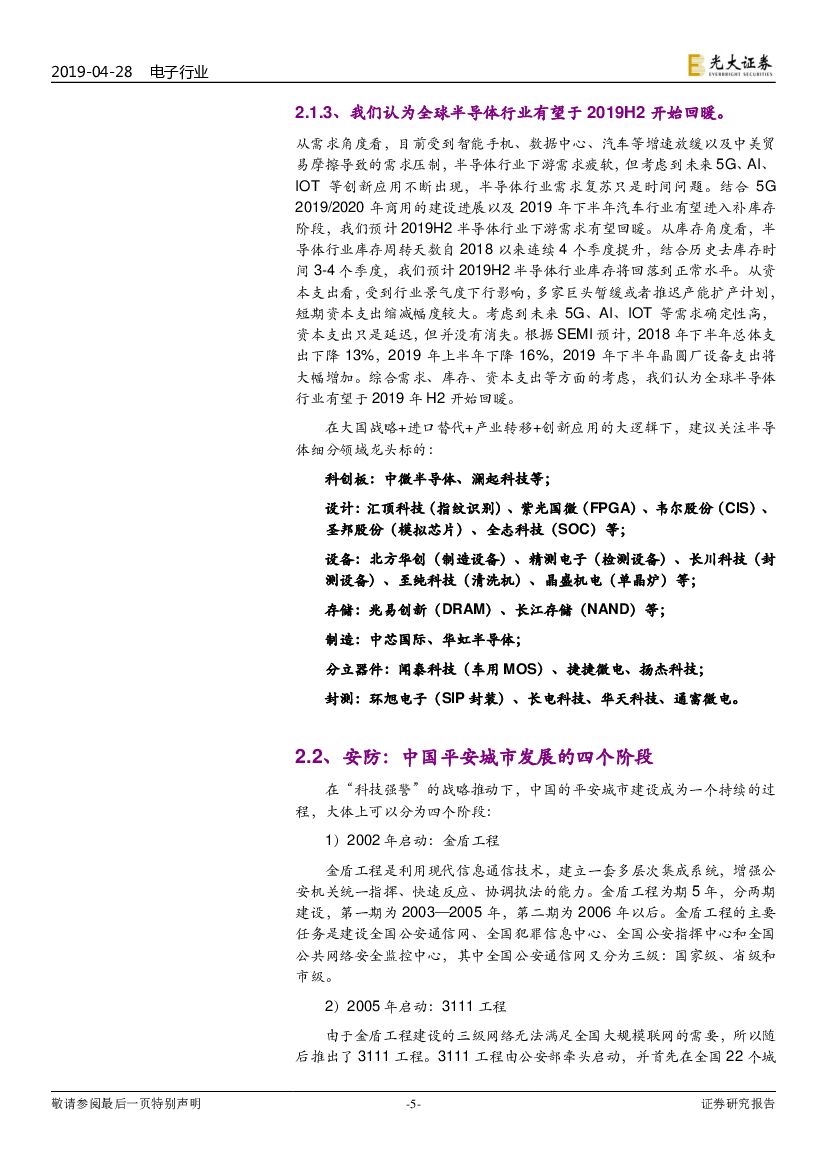 2019-04-28 电子行业

光大证券 EVERBRIGHT SECURITIES

2.1.3、我们认为全球半导体行业有望于 2019H2 开始回暖。

从需求角度看，目前受到智能手机、数据中心、汽车等增速放缓以及中美贸易摩擦导致的需求压制，半导体行业下游需求疲软，但考虑到未来 5G、AI、IOT 等创新应用不断出现，半导体行业需求复苏只是时间问题。结合 5G 2019/2020 年商用的建设进展以及 2019 年下半年汽车行业有望进入补库存阶段，我们预计 2019H2 半导体行业下游需求有望回暖。从库存角度看，半导体行业库存周转天数自 2018 以来连续 4 个季度提升，结合历史去库存时间 3-4 个季度，我们预计 2019H2 半导体行业库存将回落到正常水平。从资本支出看，受到行业景气度下行影响，多家巨头暂缓或者推迟产能扩产计划，短期资本支出缩减幅度较大。考虑到未来 5G、AI、IOT 等需求确定性高，资本支出只是延迟，但并没有消失。根据 SEMI 预计，2018 年下半年总体支出下降 13%，2019 年上半年下降 16%，2019 年下半年晶圆厂设备支出将大幅增加。综合需求、库存、资本支出等方面的考虑，我们认为全球半导体行业有望于 2019 年 H2 开始回暖。

在大国战略+进口替代+产业转移+创新应用的大逻辑下，建议关注半导体细分领域龙头标的：

科创板：中微半导体、澜起科技等；

设计：汇顶科技（指纹识别）、紫光国微（FPGA）、韦尔股份（CIS）、圣邦股份（模拟芯片）、全志科技（SOC）等；

设备：北方华创（制造设备）、精测电子（检测设备）、长川科技（封测设备）、至纯科技（清洗机）、晶盛机电（单晶炉）等；

存储：兆易创新（DRAM）、长江存储（NAND）等；

制造：中芯国际、华虹半导体；

分立器件：闻泰科技（车用 MOS）、捷捷微电、扬杰科技；

封测：环旭电子（SIP 封装）、长电科技、华天科技、通富微电。

2.2、安防：中国平安城市发展的四个阶段

在“科技强警”的战略推动下，中国的平安城市建设成为一个持续的过程，大体上可以分为四个阶段：

1）2002 年启动：金盾工程

金盾工程是利用现代信息通信技术，建立一套多层次集成系统，增强公安机关统一指挥、快速反应、协调执法的能力。金盾工程为期 5 年，分两期建设，第一期为 2003—2005 年，第二期为 2006 年以后。金盾工程的主要任务是建设全国公安通信网、全国犯罪信息中心、全国公安指挥中心和全国公共网络安全监控中心，其中全国公安通信网又分为三级：国家级、省级和市级。

2）2005 年启动：3111 工程

由于金盾工程建设的三级网络无法满足全国大规模联网的需要，所以随后推出了 3111 工程。3111 工程由公安部牵头启动，并首先在全国 22 个城

敬请参阅最后一页特别声明 -5- 证券研究报告